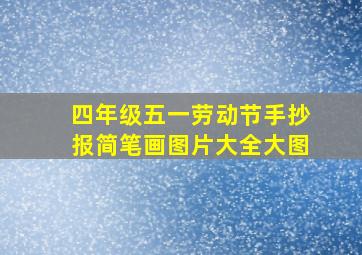 四年级五一劳动节手抄报简笔画图片大全大图